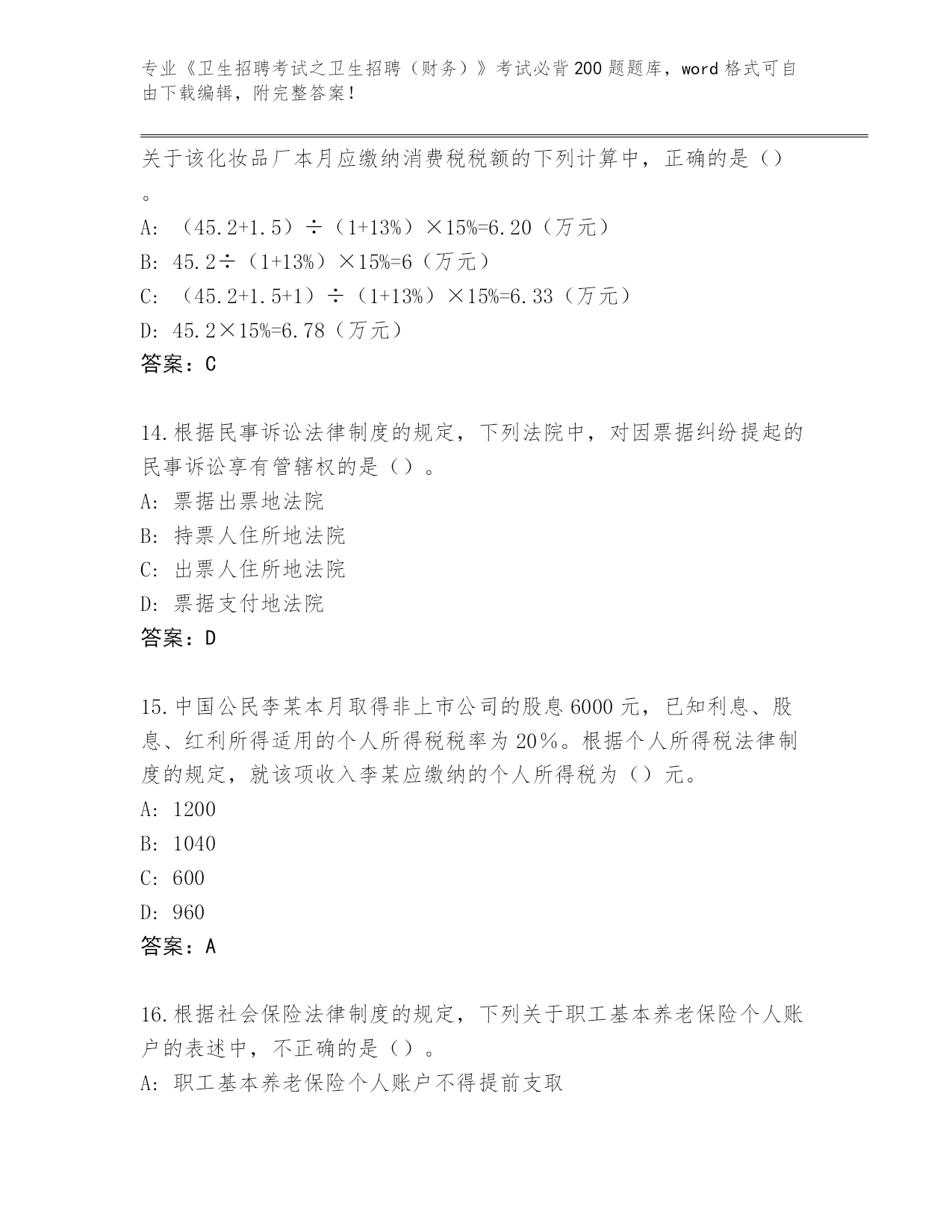 专业《卫生招聘考试之卫生招聘（财务）》考试必背200题题库，word格式可自由下载编辑，附完整答案！

关于该化妆品厂本月应缴纳消费税税额的下列计算中，正确的是（）。

A: （45.2+1.5）÷（1+13%）×15%=6.20（万元）

B: 45.2÷（1+13%）×15%=6（万元）

C: （45.2+1.5+1）÷（1+13%）×15%=6.33（万元）

D: 45.2×15%=6.78（万元）

答案：C

14.根据民事诉讼法律制度的规定，下列法院中，对因票据纠纷提起的民事诉讼享有管辖权的是（）。

A: 票据出票地法院

B: 持票人住所地法院

C: 出票人住所地法院

D: 票据支付地法院

答案：D

15.中国公民李某本月取得非上市公司的股息6000元，已知利息、股息、红利所得适用的个人所得税税率为20%。根据个人所得税法律制度的规定，就该项收入李某应缴纳的个人所得税为（）元。

A: 1200

B: 1040

C: 600

D: 960

答案：A

16.根据社会保险法律制度的规定，下列关于职工基本养老保险个人账户的表述中，不正确的是（）。

A: 职工基本养老保险个人账户不得提前支取